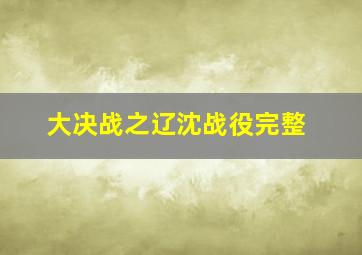 大决战之辽沈战役完整